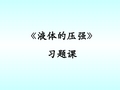 《液体的压强》

习题课